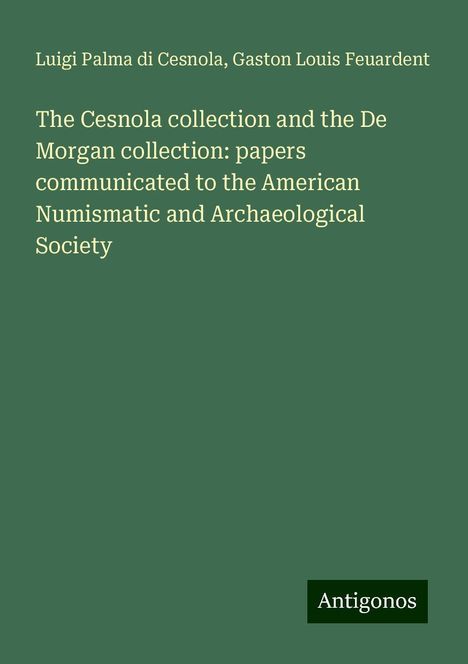 Luigi Palma di Cesnola, Gaston Louis Feuardent

The Cesnola collection and the De Morgan collection: papers communicated to the American Numismatic and Archaeological Society

Antigonos